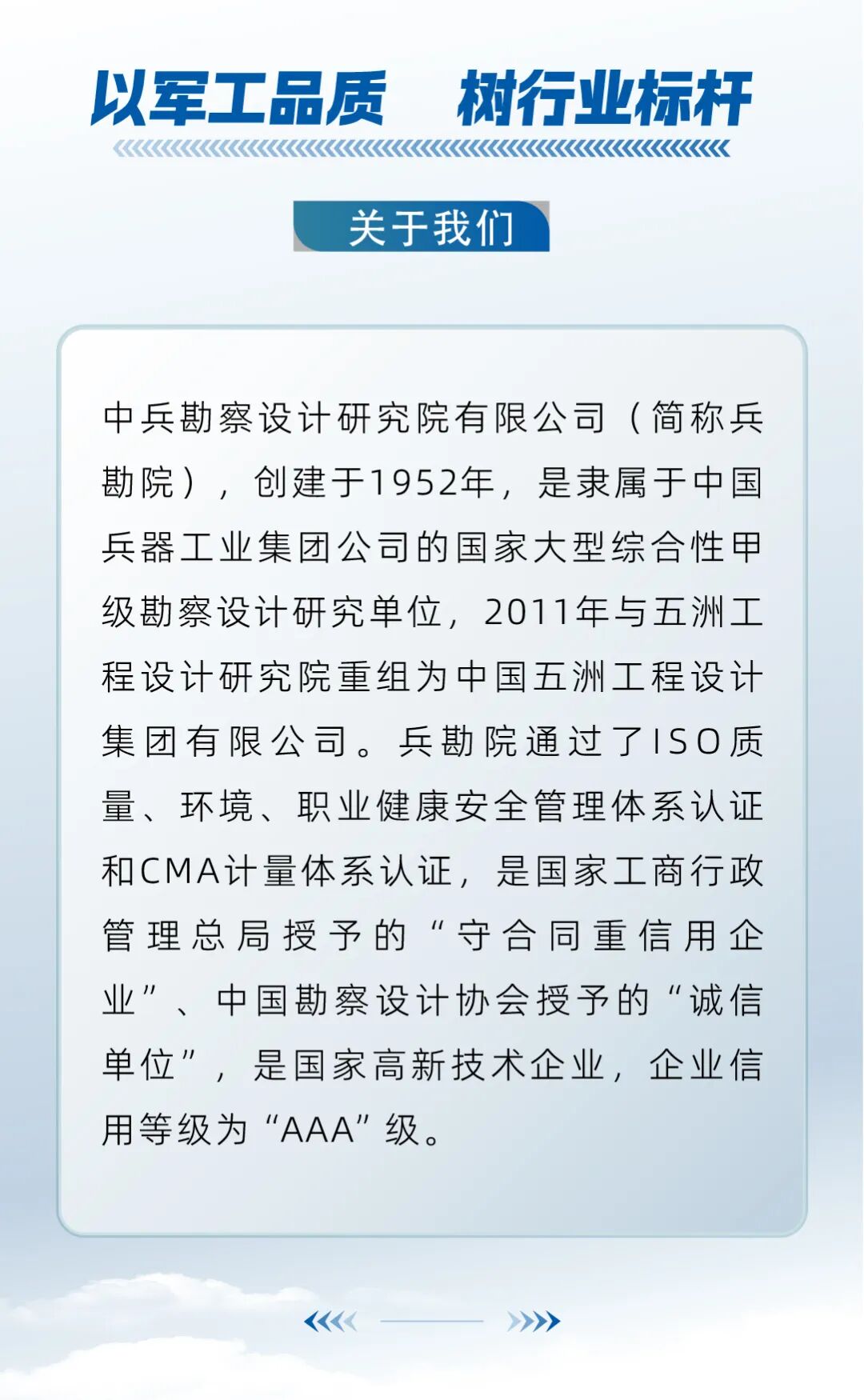 以军工品质　树行业标杆

关于我们

中兵勘察设计研究院有限公司（简称兵勘院），创建于1952年，是隶属于中国兵器工业集团公司的国家大型综合性甲级勘察设计研究单位，2011年与五洲工程设计研究院重组为中国五洲工程设计集团有限公司。兵勘院通过了ISO质量、环境、职业健康安全管理体系认证和CMA计量体系认证，是国家工商行政管理总局授予的“守合同重信用企业”、中国勘察设计协会授予的“诚信单位”，是国家高新技术企业，企业信用等级为“AAA”级。